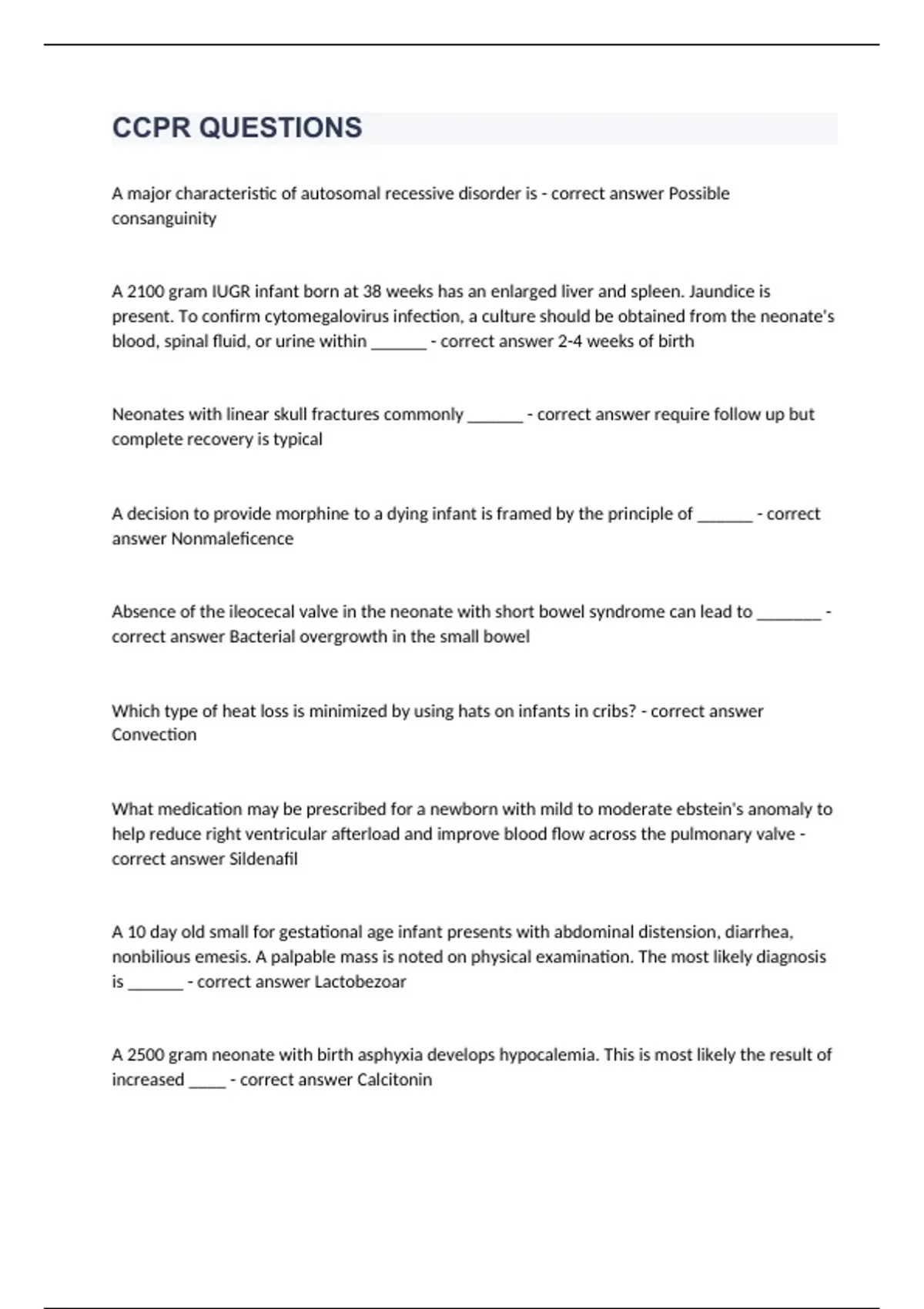 CCPR QUESTIONS

A major characteristic of autosomal recessive disorder is - correct answer Possible consanguinity

A 2100 gram IUGR infant born at 38 weeks has an enlarged liver and spleen. Jaundice is present. To confirm cytomegalovirus infection, a culture should be obtained from the neonate's blood, spinal fluid, or urine within ______ - correct answer 2-4 weeks of birth

Neonates with linear skull fractures commonly ______ - correct answer require follow up but complete recovery is typical

A decision to provide morphine to a dying infant is framed by the principle of ______ - correct answer Nonmaleficence

Absence of the ileocecal valve in the neonate with short bowel syndrome can lead to _______ - correct answer Bacterial overgrowth in the small bowel

Which type of heat loss is minimized by using hats on infants in cribs? - correct answer Convection

What medication may be prescribed for a newborn with mild to moderate ebstein's anomaly to help reduce right ventricular afterload and improve blood flow across the pulmonary valve - correct answer Sildenafil

A 10 day old small for gestational age infant presents with abdominal distension, diarrhea, nonbilious emesis. A palpable mass is noted on physical examination. The most likely diagnosis is ______ - correct answer Lactobezoar

A 2500 gram neonate with birth asphyxia develops hypocalemia. This is most likely the result of increased ____ - correct answer Calcitonin